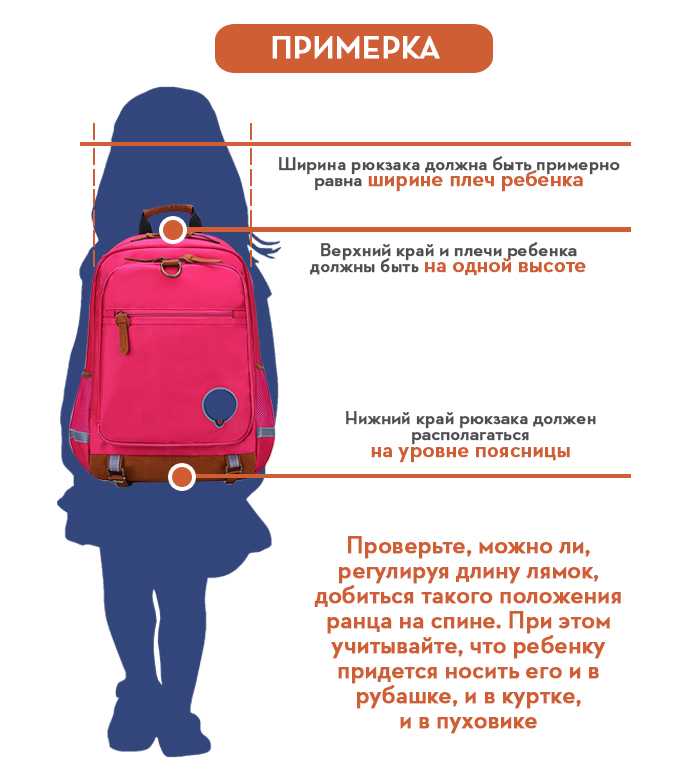 ПРИМЕРКА

Ширина рюкзака должна быть примерно равна ширине плеч ребенка

Верхний край и плечи ребенка должны быть на одной высоте

Нижний край рюкзака должен располагаться на уровне поясницы

Проверьте, можно ли, регулируя длину лямок, добиться такого положения ранца на спине. При этом учитывайте, что ребенку придется носить его и в рубашке, и в куртке, и в пуховике